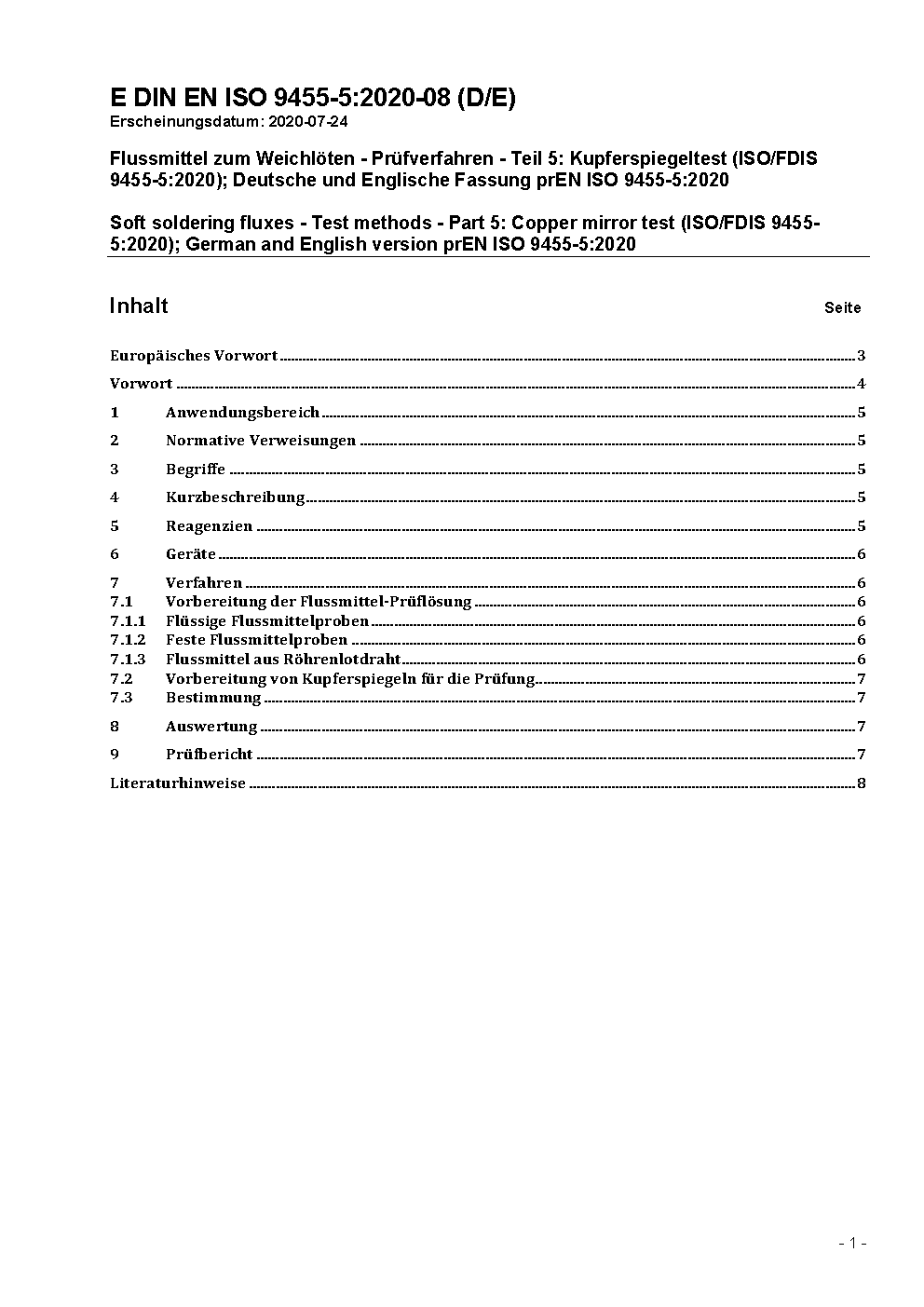 E DIN EN ISO 9455-5:2020-08 (D/E)
Erscheinungsdatum: 2020-07-24

Flussmittel zum Weichlöten - Prüfverfahren - Teil 5: Kupferspiegeltest (ISO/FDIS 9455-5:2020); Deutsche und Englische Fassung prEN ISO 9455-5:2020

Soft soldering fluxes - Test methods - Part 5: Copper mirror test (ISO/FDIS 9455-5:2020); German and English version prEN ISO 9455-5:2020

Inhalt Seite

Europäisches Vorwort 3
Vorwort 4
1 Anwendungsbereich 5
2 Normative Verweisungen 5
3 Begriffe 5
4 Kurzbeschreibung 5
5 Reagenzien 5
6 Geräte 6
7 Verfahren 6
7.1 Vorbereitung der Flussmittel-Prüflösung 6
7.1.1 Flüssige Flussmittelproben 6
7.1.2 Feste Flussmittelproben 6
7.1.3 Flussmittel aus Röhrenlotdraht 6
7.2 Vorbereitung von Kupferspiegeln für die Prüfung 7
7.3 Bestimmung 7
8 Auswertung 7
9 Prüfbericht 7
Literaturhinweise 8

- 1 -